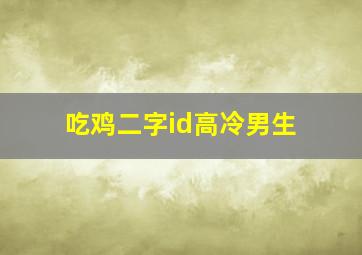 吃鸡二字id高冷男生